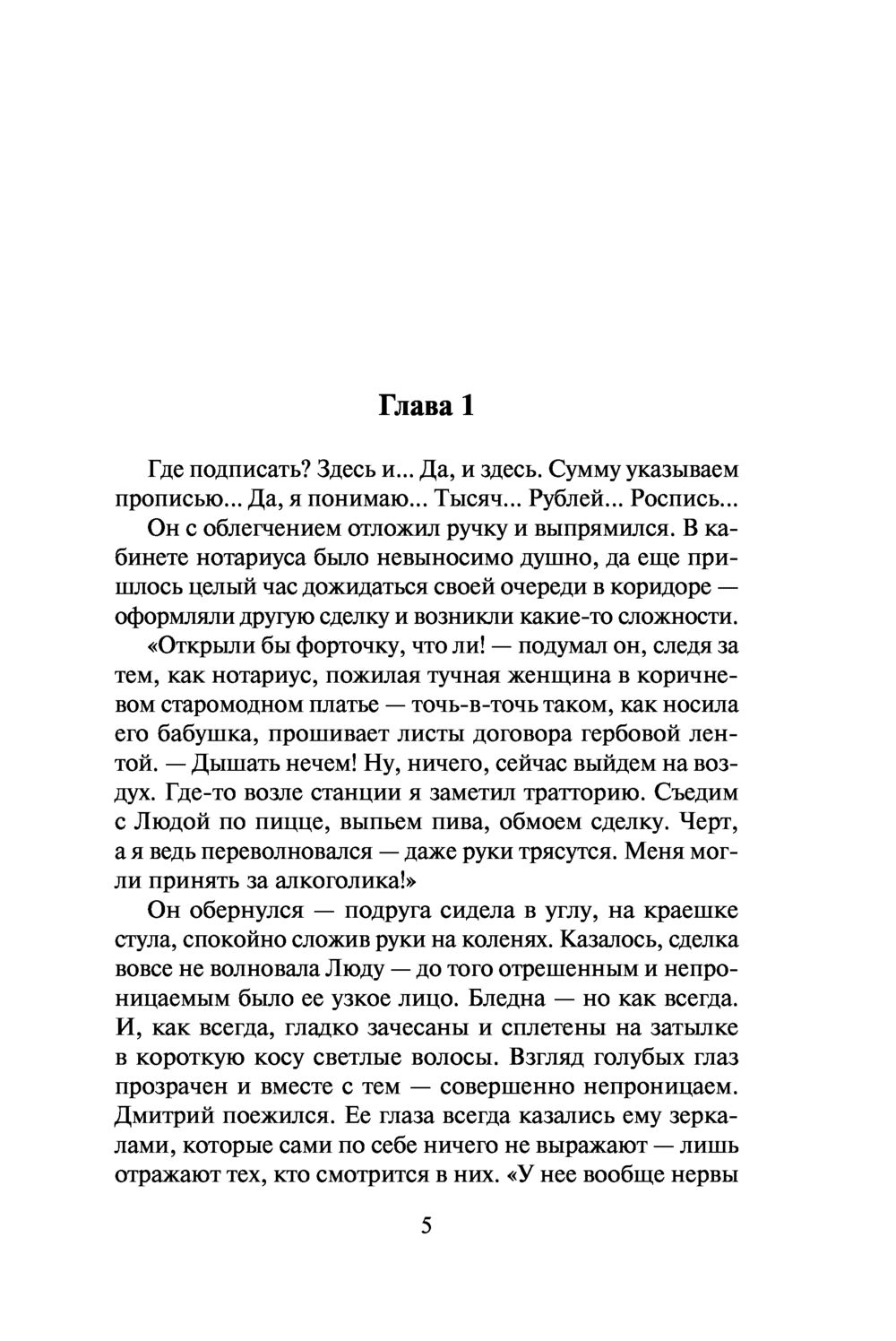 Глава 1

Где подписать? Здесь и... Да, и здесь. Сумму указываем прописью... Да, я понимаю... Тысяч... Рублей... Роспись...

Он с облегчением отложил ручку и выпрямился. В кабинете нотариуса было невыносимо душно, да еще пришлось целый час дожидаться своей очереди в коридоре — оформляли другую сделку и возникли какие-то сложности.

«Открыли бы форточку, что ли! — подумал он, следя за тем, как нотариус, пожилая тучная женщина в коричневом старомодном платье — точь-в-точь таком, как носила его бабушка, прошивает листы договора гербовой лентой. — Дышать нечем! Ну, ничего, сейчас выйдем на воздух. Где-то возле станции я заметил тратторию. Съедим с Людой по пицце, выпьем пива, обмоем сделку. Черт, а я ведь переволновался — даже руки трясутся. Меня могли принять за алкоголика!»

Он обернулся — подруга сидела в углу, на краешке стула, спокойно сложив руки на коленях. Казалось, сделка вовсе не волновала Люду — до того отрешенным и непроницаемым было ее узкое лицо. Бледна — но как всегда. И, как всегда, гладко зачесаны и сплетены на затылке в короткую косу светлые волосы. Взгляд голубых глаз прозрачен и вместе с тем — совершенно непроницаем. Дмитрий поежился. Ее глаза всегда казались ему зеркалами, которые сами по себе ничего не выражают — лишь отражают тех, кто смотрится в них. «У нее вообще нервы

5